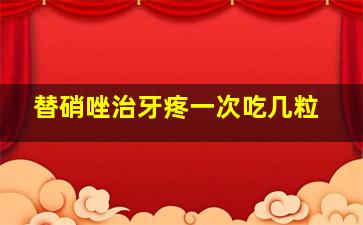 替硝唑治牙疼一次吃几粒